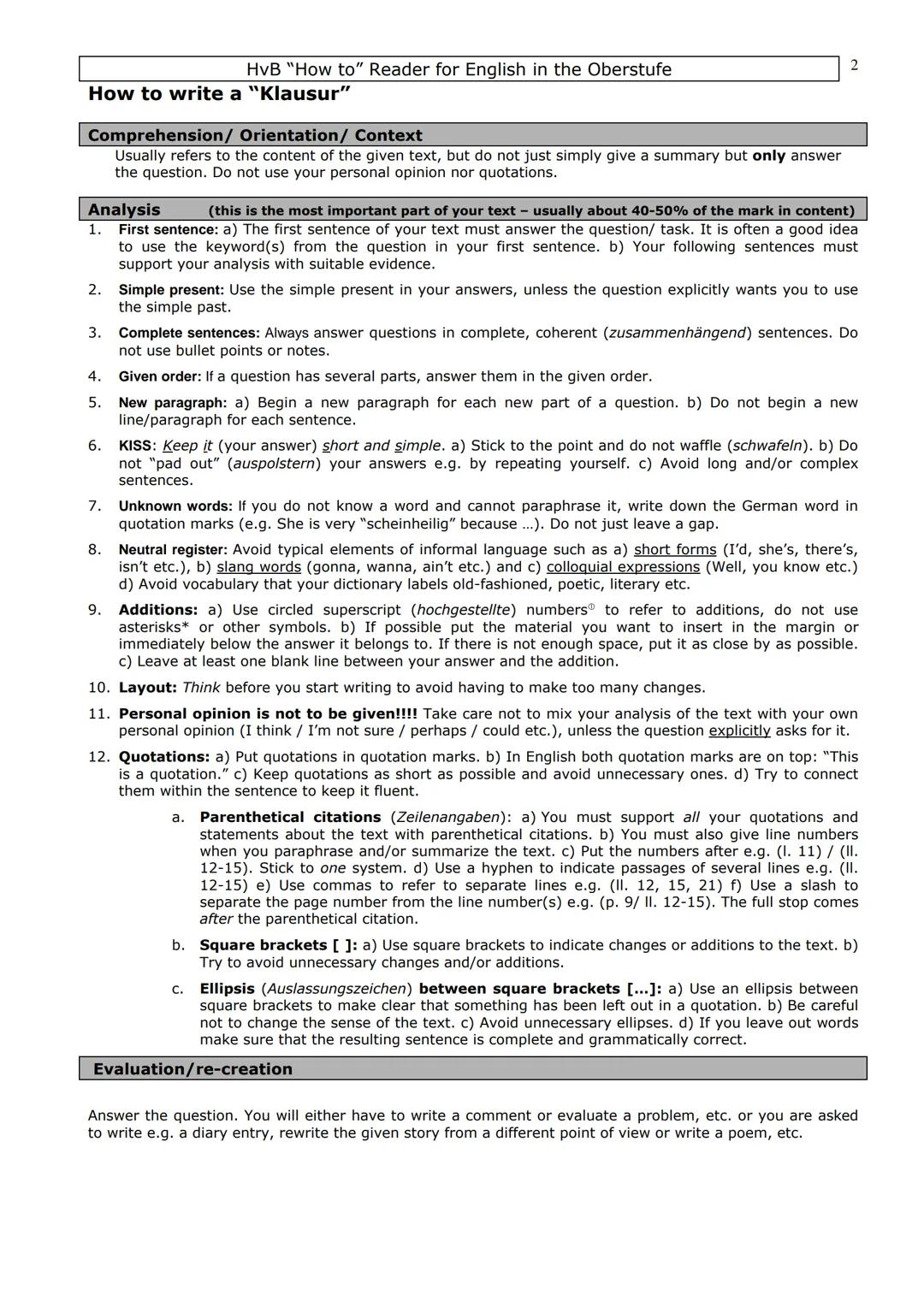 HvB "How to" Reader for English in the Oberstufe

2

How to write a "Klausur"

Comprehension/ Orientation/ Context

Usually refers to the content of the given text, but do not just simply give a summary but only answer the question. Do not use your personal opinion nor quotations.

Analysis (this is the most important part of your text – usually about 40-50% of the mark in content)

1. First sentence: a) The first sentence of your text must answer the question/ task. It is often a good idea to use the keyword(s) from the question in your first sentence. b) Your following sentences must support your analysis with suitable evidence.

2. Simple present: Use the simple present in your answers, unless the question explicitly wants you to use the simple past.

3. Complete sentences: Always answer questions in complete, coherent (zusammenhängend) sentences. Do not use bullet points or notes.

4. Given order: If a question has several parts, answer them in the given order.

5. New paragraph: a) Begin a new paragraph for each new part of a question. b) Do not begin a new line/paragraph for each sentence.

6. KISS: Keep it (your answer) short and simple. a) Stick to the point and do not waffle (schwafeln). b) Do not "pad out" (auspolstern) your answers e.g. by repeating yourself. c) Avoid long and/or complex sentences.

7. Unknown words: If you do not know a word and cannot paraphrase it, write down the German word in quotation marks (e.g. She is very "scheinheilig" because ...). Do not just leave a gap.

8. Neutral register: Avoid typical elements of informal language such as a) short forms (I'd, she's, there's, isn't etc.), b) slang words (gonna, wanna, ain't etc.) and c) colloquial expressions (Well, you know etc.) d) Avoid vocabulary that your dictionary labels old-fashioned, poetic, literary etc.

9. Additions: a) Use circled superscript (hochgestellte) numbers① to refer to additions, do not use asterisks* or other symbols. b) If possible put the material you want to insert in the margin or immediately below the answer it belongs to. If there is not enough space, put it as close by as possible. c) Leave at least one blank line between your answer and the addition.

10. Layout: Think before you start writing to avoid having to make too many changes.

11. Personal opinion is not to be given!!!! Take care not to mix your analysis of the text with your own personal opinion (I think / I'm not sure / perhaps / could etc.), unless the question explicitly asks for it.

12. Quotations: a) Put quotations in quotation marks. b) In English both quotation marks are on top: "This is a quotation." c) Keep quotations as short as possible and avoid unnecessary ones. d) Try to connect them within the sentence to keep it fluent.

a. Parenthetical citations (Zeilenangaben): a) You must support all your quotations and statements about the text with parenthetical citations. b) You must also give line numbers when you paraphrase and/or summarize the text. c) Put the numbers after e.g. (l. 11) / (ll. 12-15). Stick to one system. d) Use a hyphen to indicate passages of several lines e.g. (ll. 12-15) e) Use commas to refer to separate lines e.g. (ll. 12, 15, 21) f) Use a slash to separate the page number from the line number(s) e.g. (p. 9/ ll. 12-15). The full stop comes after the parenthetical citation.

b. Square brackets [ ]: a) Use square brackets to indicate changes or additions to the text. b) Try to avoid unnecessary changes and/or additions.

c. Ellipsis (Auslassungszeichen) between square brackets [...]: a) Use an ellipsis between square brackets to make clear that something has been left out in a quotation. b) Be careful not to change the sense of the text. c) Avoid unnecessary ellipses. d) If you leave out words make sure that the resulting sentence is complete and grammatically correct.

Evaluation/re-creation

Answer the question. You will either have to write a comment or evaluate a problem, etc. or you are asked to write e.g. a diary entry, rewrite the given story from a different point of view or write a poem, etc.